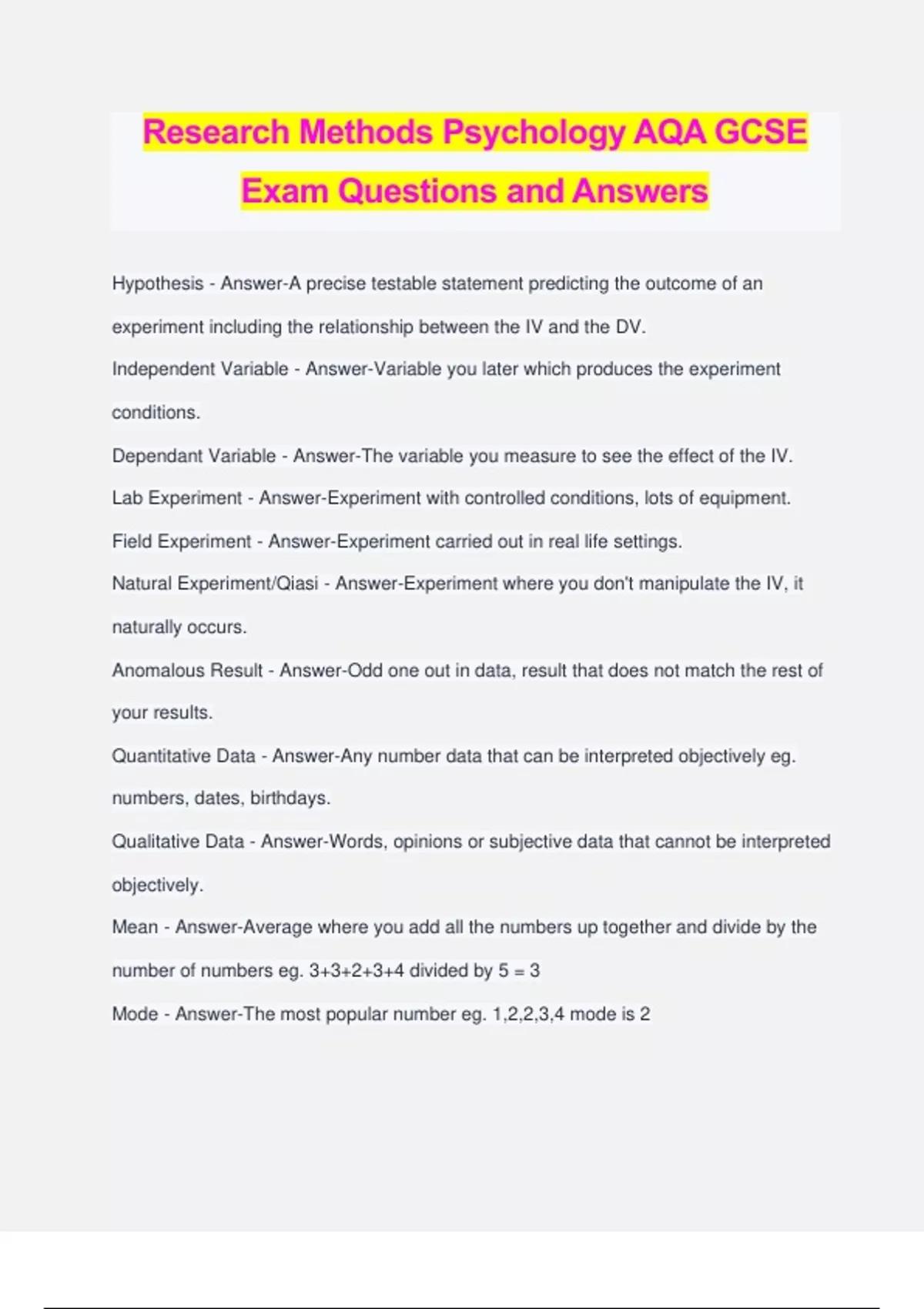 Research Methods Psychology AQA GCSE Exam Questions and Answers

Hypothesis - Answer-A precise testable statement predicting the outcome of an experiment including the relationship between the IV and the DV.

Independent Variable - Answer-Variable you later which produces the experiment conditions.

Dependant Variable - Answer-The variable you measure to see the effect of the IV.

Lab Experiment - Answer-Experiment with controlled conditions, lots of equipment.

Field Experiment - Answer-Experiment carried out in real life settings.

Natural Experiment/Qiasi - Answer-Experiment where you don't manipulate the IV, it naturally occurs.

Anomalous Result - Answer-Odd one out in data, result that does not match the rest of your results.

Quantitative Data - Answer-Any number data that can be interpreted objectively eg. numbers, dates, birthdays.

Qualitative Data - Answer-Words, opinions or subjective data that cannot be interpreted objectively.

Mean - Answer-Average where you add all the numbers up together and divide by the number of numbers eg. 3+3+2+3+4 divided by 5 = 3

Mode - Answer-The most popular number eg. 1,2,2,3,4 mode is 2